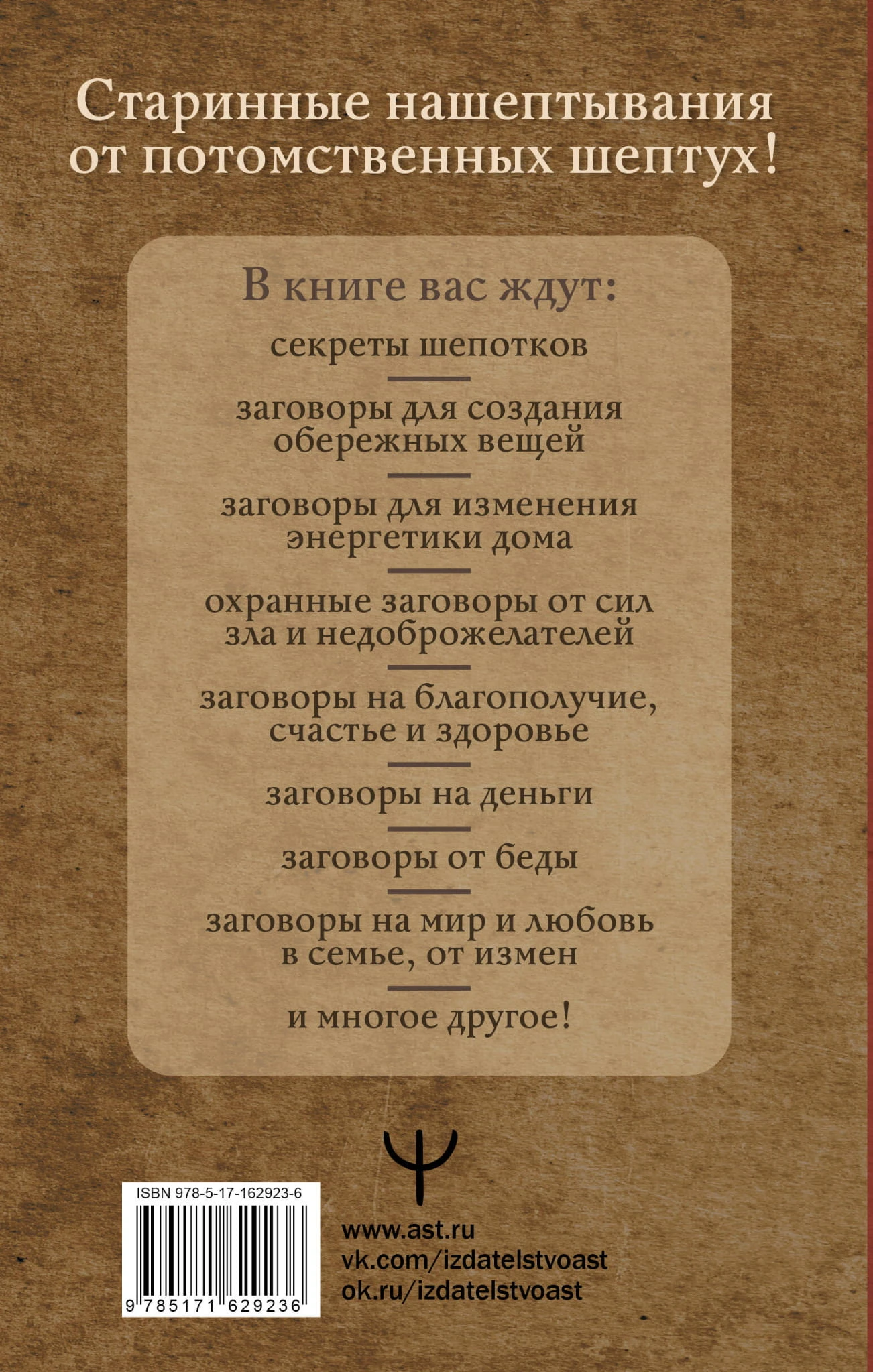 Старинные нашептывания от потомственных шептух!

В книге вас ждут:

секреты шепотков

заговоры для создания обережных вещей

заговоры для изменения энергетики дома

охранные заговоры от сил зла и недоброжелателей

заговоры на благополучие, счастье и здоровье

заговоры на деньги

заговоры от беды

заговоры на мир и любовь в семье, от измен

и многое другое!

ISBN 978-5-17-162923-6

9 785171 629236

www.ast.ru
vk.com/izdatelstvoast
ok.ru/izdatelstvoast